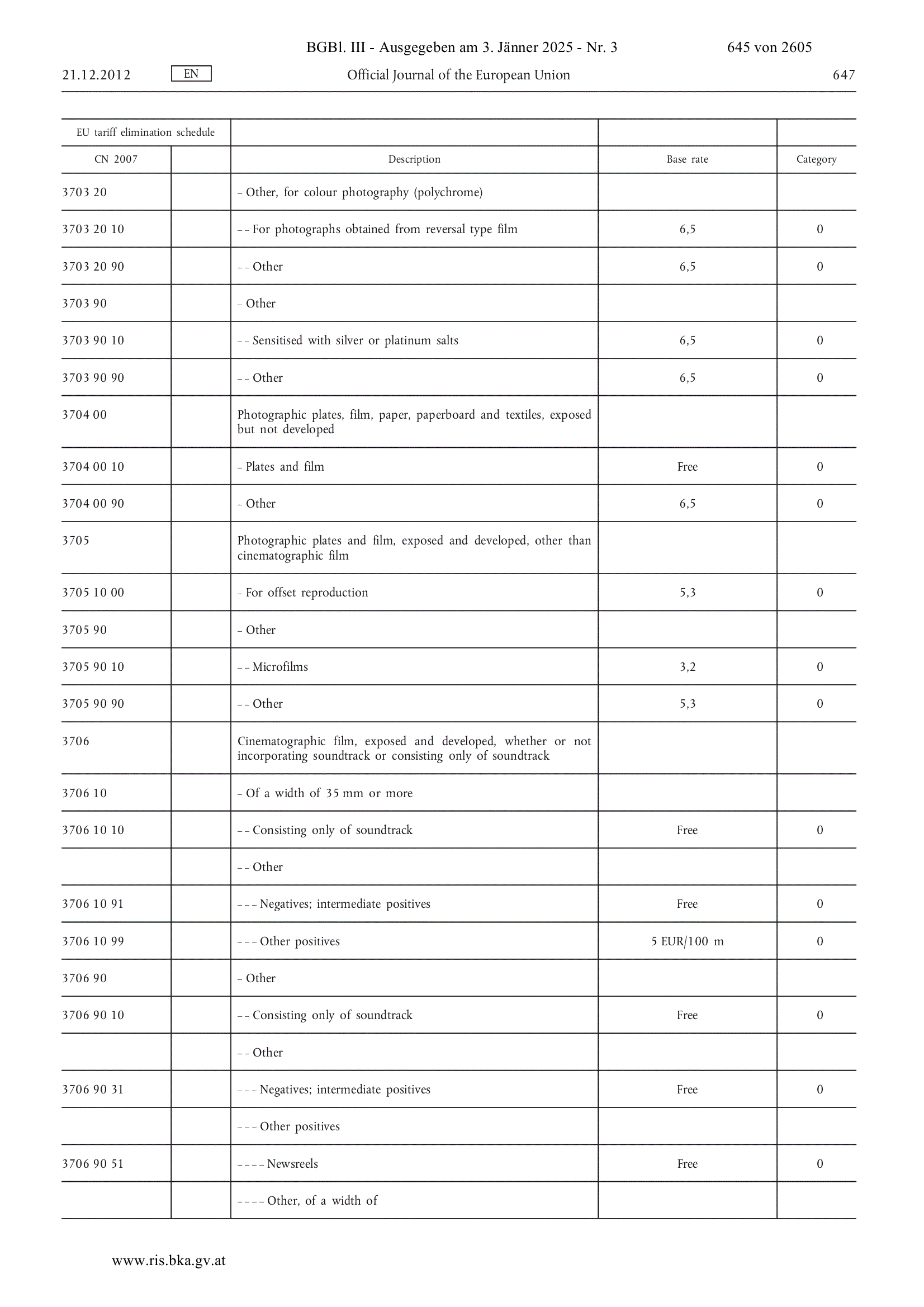 BGBl. III - Ausgegeben am 3. Jänner 2025 - Nr. 3 645 von 2605

21.12.2012 EN Official Journal of the European Union 647

| EU tariff elimination schedule | | | | |
|---|---|---|---|---|
| CN 2007 | | Description | Base rate | Category |
| 3703 20 | | – Other, for colour photography (polychrome) | | |
| 3703 20 10 | | – – For photographs obtained from reversal type film | 6,5 | 0 |
| 3703 20 90 | | – – Other | 6,5 | 0 |
| 3703 90 | | – Other | | |
| 3703 90 10 | | – – Sensitised with silver or platinum salts | 6,5 | 0 |
| 3703 90 90 | | – – Other | 6,5 | 0 |
| 3704 00 | | Photographic plates, film, paper, paperboard and textiles, exposed but not developed | | |
| 3704 00 10 | | – Plates and film | Free | 0 |
| 3704 00 90 | | – Other | 6,5 | 0 |
| 3705 | | Photographic plates and film, exposed and developed, other than cinematographic film | | |
| 3705 10 00 | | – For offset reproduction | 5,3 | 0 |
| 3705 90 | | – Other | | |
| 3705 90 10 | | – – Microfilms | 3,2 | 0 |
| 3705 90 90 | | – – Other | 5,3 | 0 |
| 3706 | | Cinematographic film, exposed and developed, whether or not incorporating soundtrack or consisting only of soundtrack | | |
| 3706 10 | | – Of a width of 35 mm or more | | |
| 3706 10 10 | | – – Consisting only of soundtrack | Free | 0 |
| | | – – Other | | |
| 3706 10 91 | | – – – Negatives; intermediate positives | Free | 0 |
| 3706 10 99 | | – – – Other positives | 5 EUR/100 m | 0 |
| 3706 90 | | – Other | | |
| 3706 90 10 | | – – Consisting only of soundtrack | Free | 0 |
| | | – – Other | | |
| 3706 90 31 | | – – – Negatives; intermediate positives | Free | 0 |
| | | – – – Other positives | | |
| 3706 90 51 | | – – – – Newsreels | Free | 0 |
| | | – – – – Other, of a width of | | |

www.ris.bka.gv.at